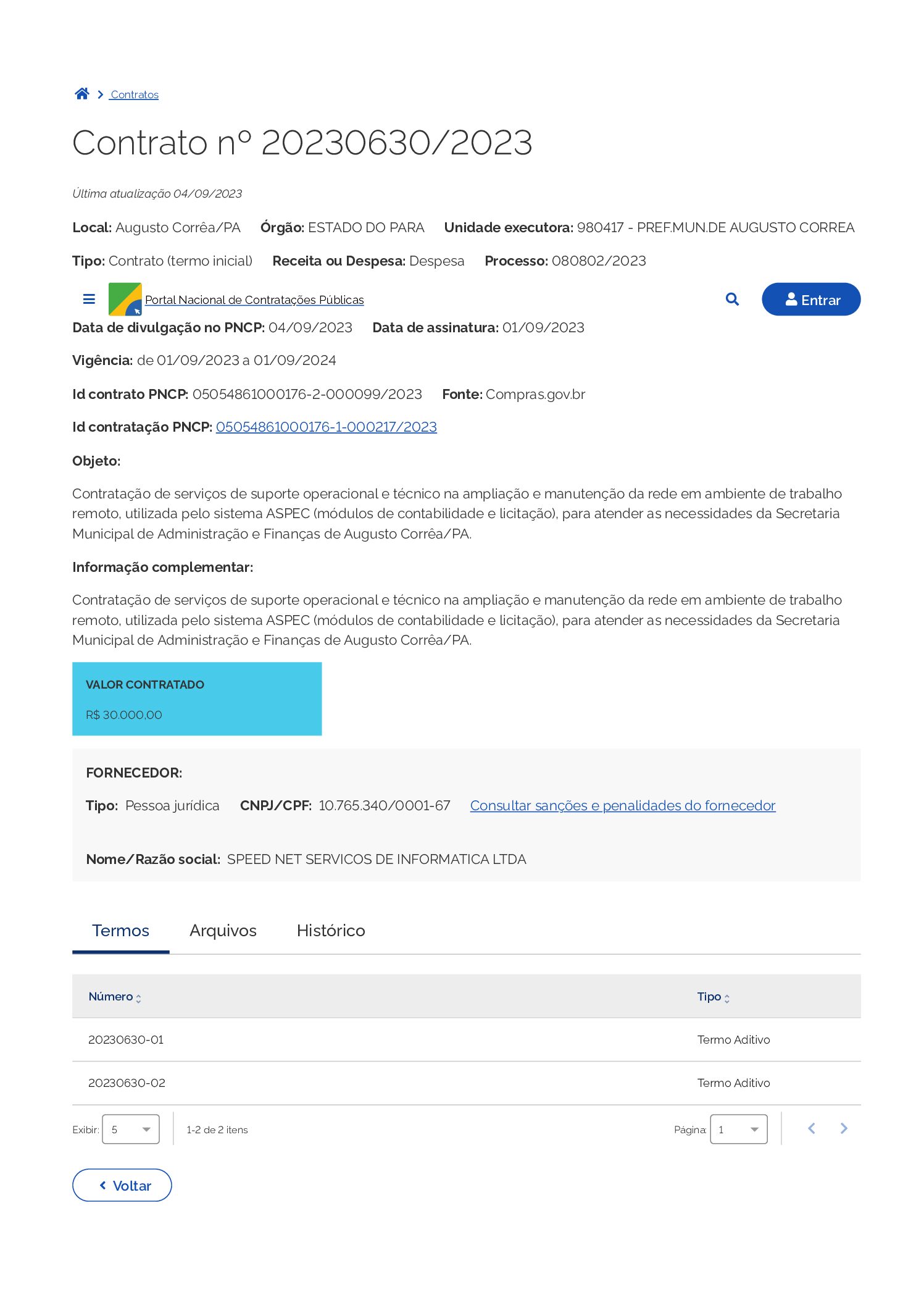 Contratos

Contrato nº 20230630/2023

Última atualização 04/09/2023

Local: Augusto Corrêa/PA Órgão: ESTADO DO PARA Unidade executora: 980417 - PREF.MUN.DE AUGUSTO CORREA

Tipo: Contrato (termo inicial) Receita ou Despesa: Despesa Processo: 080802/2023

Portal Nacional de Contratações Públicas

Entrar

Data de divulgação no PNCP: 04/09/2023 Data de assinatura: 01/09/2023

Vigência: de 01/09/2023 a 01/09/2024

Id contrato PNCP: 05054861000176-2-000099/2023 Fonte: Compras.gov.br

Id contratação PNCP: 05054861000176-1-000217/2023

Objeto:

Contratação de serviços de suporte operacional e técnico na ampliação e manutenção da rede em ambiente de trabalho remoto, utilizada pelo sistema ASPEC (módulos de contabilidade e licitação), para atender as necessidades da Secretaria Municipal de Administração e Finanças de Augusto Corrêa/PA.

Informação complementar:

Contratação de serviços de suporte operacional e técnico na ampliação e manutenção da rede em ambiente de trabalho remoto, utilizada pelo sistema ASPEC (módulos de contabilidade e licitação), para atender as necessidades da Secretaria Municipal de Administração e Finanças de Augusto Corrêa/PA.

VALOR CONTRATADO

R$ 30.000,00

FORNECEDOR:

Tipo: Pessoa jurídica CNPJ/CPF: 10.765.340/0001-67 Consultar sanções e penalidades do fornecedor

Nome/Razão social: SPEED NET SERVICOS DE INFORMATICA LTDA

Termos Arquivos Histórico

| Número | Tipo |
|---|---|
| 20230630-01 | Termo Aditivo |
| 20230630-02 | Termo Aditivo |

Exibir: 5 1-2 de 2 itens Página: 1

Voltar